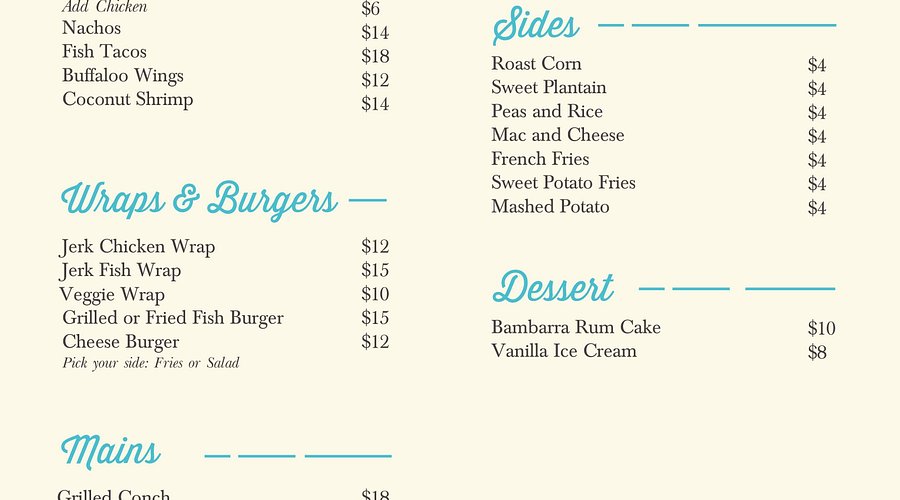 Add Chicken $6
Nachos $14
Fish Tacos $18
Buffaloo Wings $12
Coconut Shrimp $14

Wraps & Burgers

Jerk Chicken Wrap $12
Jerk Fish Wrap $15
Veggie Wrap $10
Grilled or Fried Fish Burger $15
Cheese Burger $12
Pick your side: Fries or Salad

Mains

Grilled Conch $18

Sides

Roast Corn $4
Sweet Plantain $4
Peas and Rice $4
Mac and Cheese $4
French Fries $4
Sweet Potato Fries $4
Mashed Potato $4

Dessert

Bambarra Rum Cake $10
Vanilla Ice Cream $8